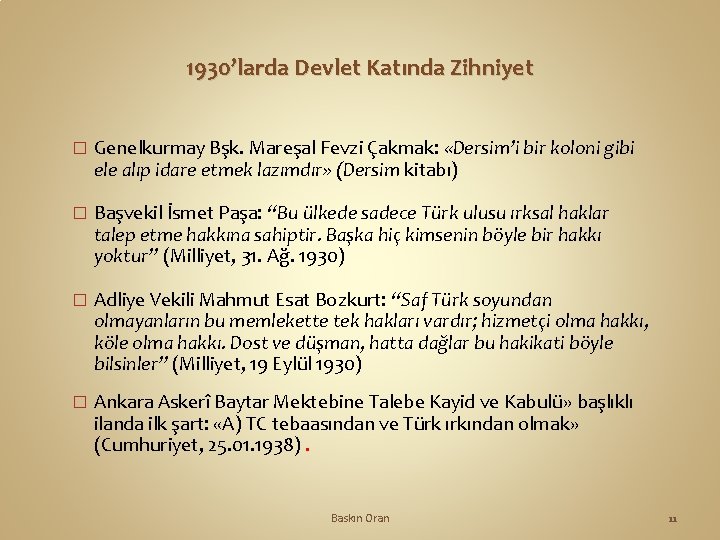 1930'larda Devlet Katında Zihniyet

☐ Genelkurmay Bşk. Mareşal Fevzi Çakmak: «Dersim'i bir koloni gibi ele alıp idare etmek lazımdır» (Dersim kitabı)

☐ Başvekil İsmet Paşa: "Bu ülkede sadece Türk ulusu ırksal haklar talep etme hakkına sahiptir. Başka hiç kimsenin böyle bir hakkı yoktur" (Milliyet, 31. Ağ. 1930)

☐ Adliye Vekili Mahmut Esat Bozkurt: "Saf Türk soyundan olmayanların bu memlekette tek hakları vardır; hizmetçi olma hakkı, köle olma hakkı. Dost ve düşman, hatta dağlar bu hakikati böyle bilsinler" (Milliyet, 19 Eylül 1930)

☐ Ankara Askerî Baytar Mektebine Talebe Kayid ve Kabulü» başlıklı ilanda ilk şart: «A) TC tebaasından ve Türk ırkından olmak» (Cumhuriyet, 25.01.1938) .

Baskın Oran

11